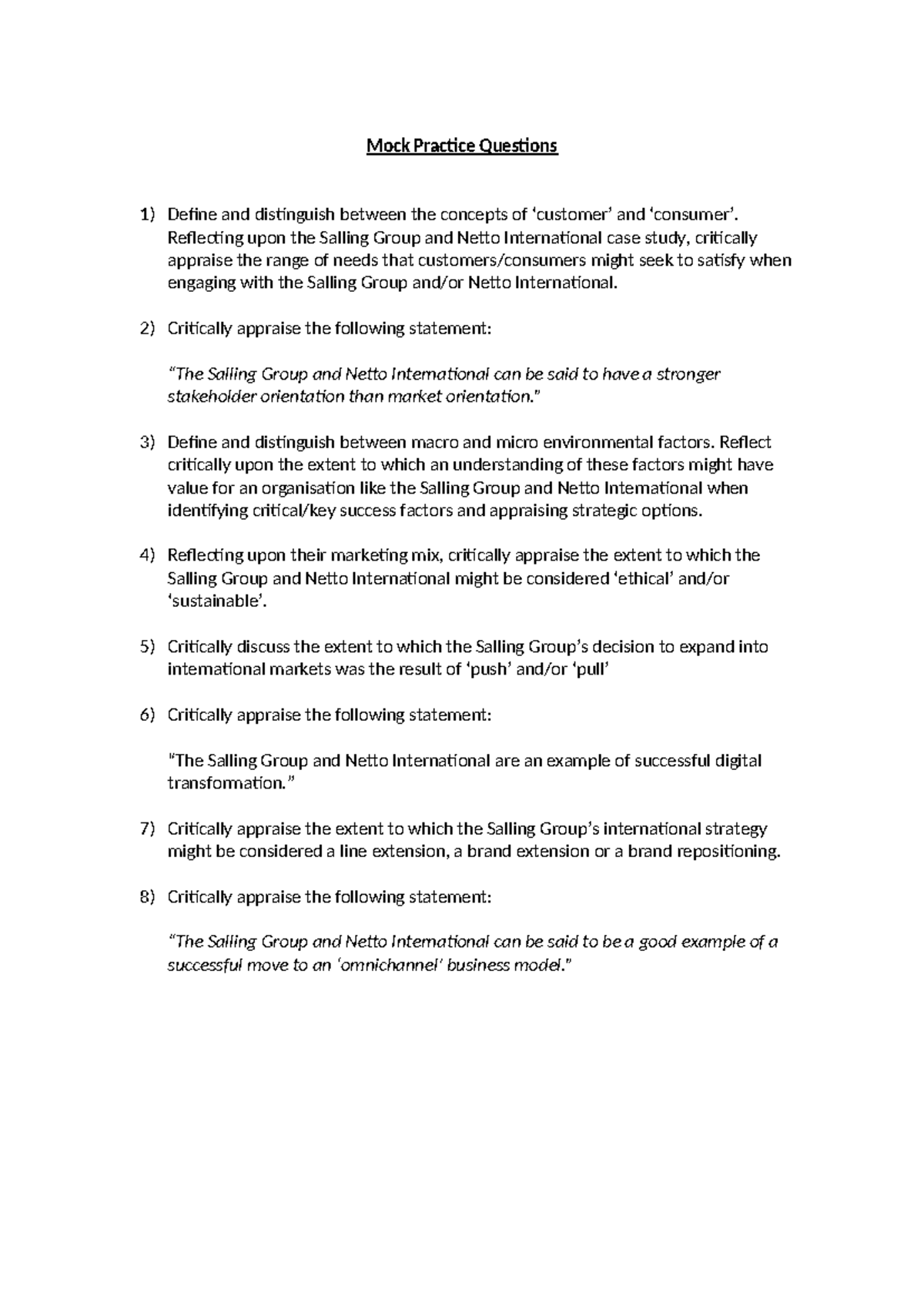 Mock Practice Questions

1) Define and distinguish between the concepts of ‘customer’ and ‘consumer’. Reflecting upon the Salling Group and Netto International case study, critically appraise the range of needs that customers/consumers might seek to satisfy when engaging with the Salling Group and/or Netto International.

2) Critically appraise the following statement:

“The Salling Group and Netto International can be said to have a stronger stakeholder orientation than market orientation.”

3) Define and distinguish between macro and micro environmental factors. Reflect critically upon the extent to which an understanding of these factors might have value for an organisation like the Salling Group and Netto International when identifying critical/key success factors and appraising strategic options.

4) Reflecting upon their marketing mix, critically appraise the extent to which the Salling Group and Netto International might be considered ‘ethical’ and/or ‘sustainable’.

5) Critically discuss the extent to which the Salling Group’s decision to expand into international markets was the result of ‘push’ and/or ‘pull’

6) Critically appraise the following statement:

“The Salling Group and Netto International are an example of successful digital transformation.”

7) Critically appraise the extent to which the Salling Group’s international strategy might be considered a line extension, a brand extension or a brand repositioning.

8) Critically appraise the following statement:

“The Salling Group and Netto International can be said to be a good example of a successful move to an ‘omnichannel’ business model.”